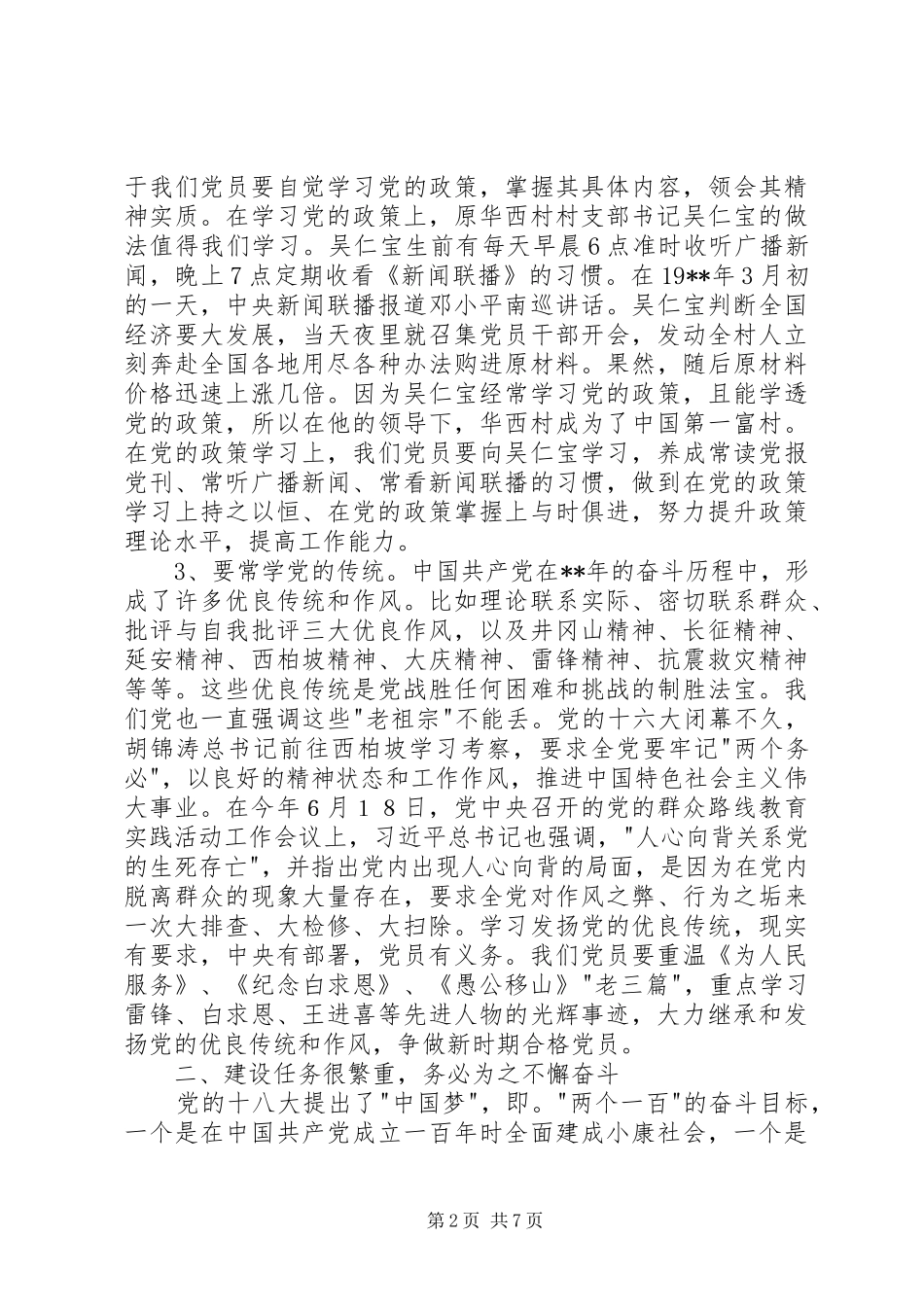 于我们党员要自觉学习党的政策，掌握其具体内容，领会其精神实质。在学习党的政策上，原华西村村支部书记吴仁宝的做法值得我们学习。吴仁宝生前有每天早晨6点准时收听广播新闻，晚上7点定期收看《新闻联播》的习惯。在19**年3月初的一天，中央新闻联播报道邓小平南巡讲话。吴仁宝判断全国经济要大发展，当天夜里就召集党员干部开会，发动全村人立刻奔赴全国各地用尽各种办法购进原材料。果然，随后原材料价格迅速上涨几倍。因为吴仁宝经常学习党的政策，且能学透党的政策，所以在他的领导下，华西村成为了中国第一富村。在党的政策学习上，我们党员要向吴仁宝学习，养成常读党报党刊、常听广播新闻、常看新闻联播的习惯，做到在党的政策学习上持之以恒、在党的政策掌握上与时俱进，努力提升政策理论水平，提高工作能力。

3、要常学党的传统。中国共产党在**年的奋斗历程中，形成了许多优良传统和作风。比如理论联系实际、密切联系群众、批评与自我批评三大优良作风，以及井冈山精神、长征精神、延安精神、西柏坡精神、大庆精神、雷锋精神、抗震救灾精神等等。这些优良传统是党战胜任何困难和挑战的制胜法宝。我们党也一直强调这些"老祖宗"不能丢。党的十六大闭幕不久，胡锦涛总书记前往西柏坡学习考察，要求全党要牢记"两个务必"，以良好的精神状态和工作作风，推进中国特色社会主义伟大事业。在今年6月18日，党中央召开的党的群众路线教育实践活动工作会议上，习近平总书记也强调，"人心向背关系党的生死存亡"，并指出党内出现人心向背的局面，是因为在党内脱离群众的现象大量存在，要求全党对作风之弊、行为之垢来一次大排查、大检修、大扫除。学习发扬党的优良传统，现实有要求，中央有部署，党员有义务。我们党员要重温《为人民服务》、《纪念白求恩》、《愚公移山》"老三篇"，重点学习雷锋、白求恩、王进喜等先进人物的光辉事迹，大力继承和发扬党的优良传统和作风，争做新时期合格党员。

二、建设任务很繁重，务必为之不懈奋斗

党的十八大提出了"中国梦"，即。"两个一百"的奋斗目标，一个是在中国共产党成立一百年时全面建成小康社会，一个是

第2页 共7页